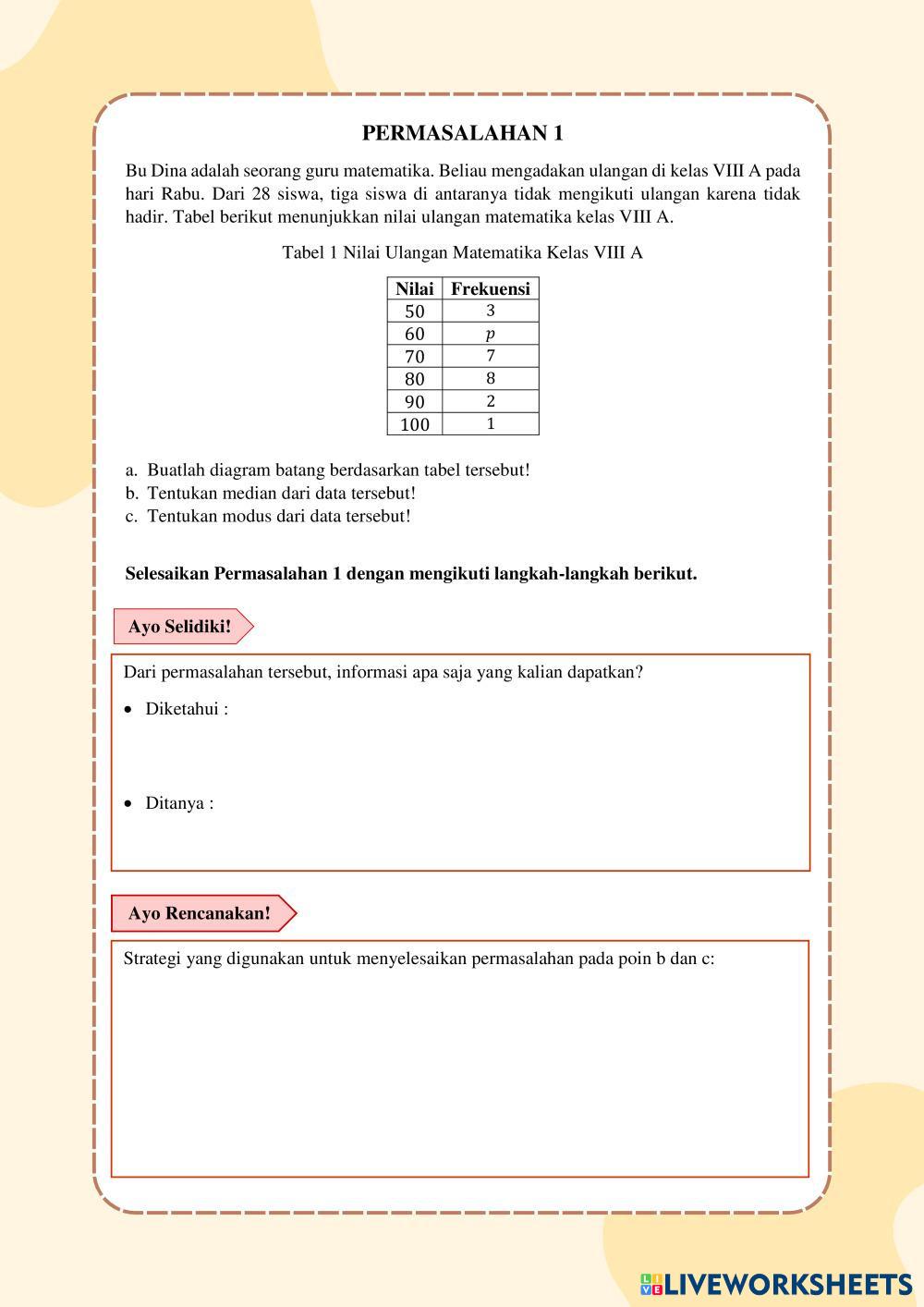 PERMASALAHAN 1

Bu Dina adalah seorang guru matematika. Beliau mengadakan ulangan di kelas VIII A pada hari Rabu. Dari 28 siswa, tiga siswa di antaranya tidak mengikuti ulangan karena tidak hadir. Tabel berikut menunjukkan nilai ulangan matematika kelas VIII A.

Tabel 1 Nilai Ulangan Matematika Kelas VIII A

| Nilai | Frekuensi |
|---|---|
| 50 | 3 |
| 60 | $p$ |
| 70 | 7 |
| 80 | 8 |
| 90 | 2 |
| 100 | 1 |

a. Buatlah diagram batang berdasarkan tabel tersebut!
b. Tentukan median dari data tersebut!
c. Tentukan modus dari data tersebut!

Selesaikan Permasalahan 1 dengan mengikuti langkah-langkah berikut.

Ayo Selidiki!

Dari permasalahan tersebut, informasi apa saja yang kalian dapatkan?

• Diketahui :

• Ditanya :

Ayo Rencanakan!

Strategi yang digunakan untuk menyelesaikan permasalahan pada poin b dan c:

LIVEWORKSHEETS